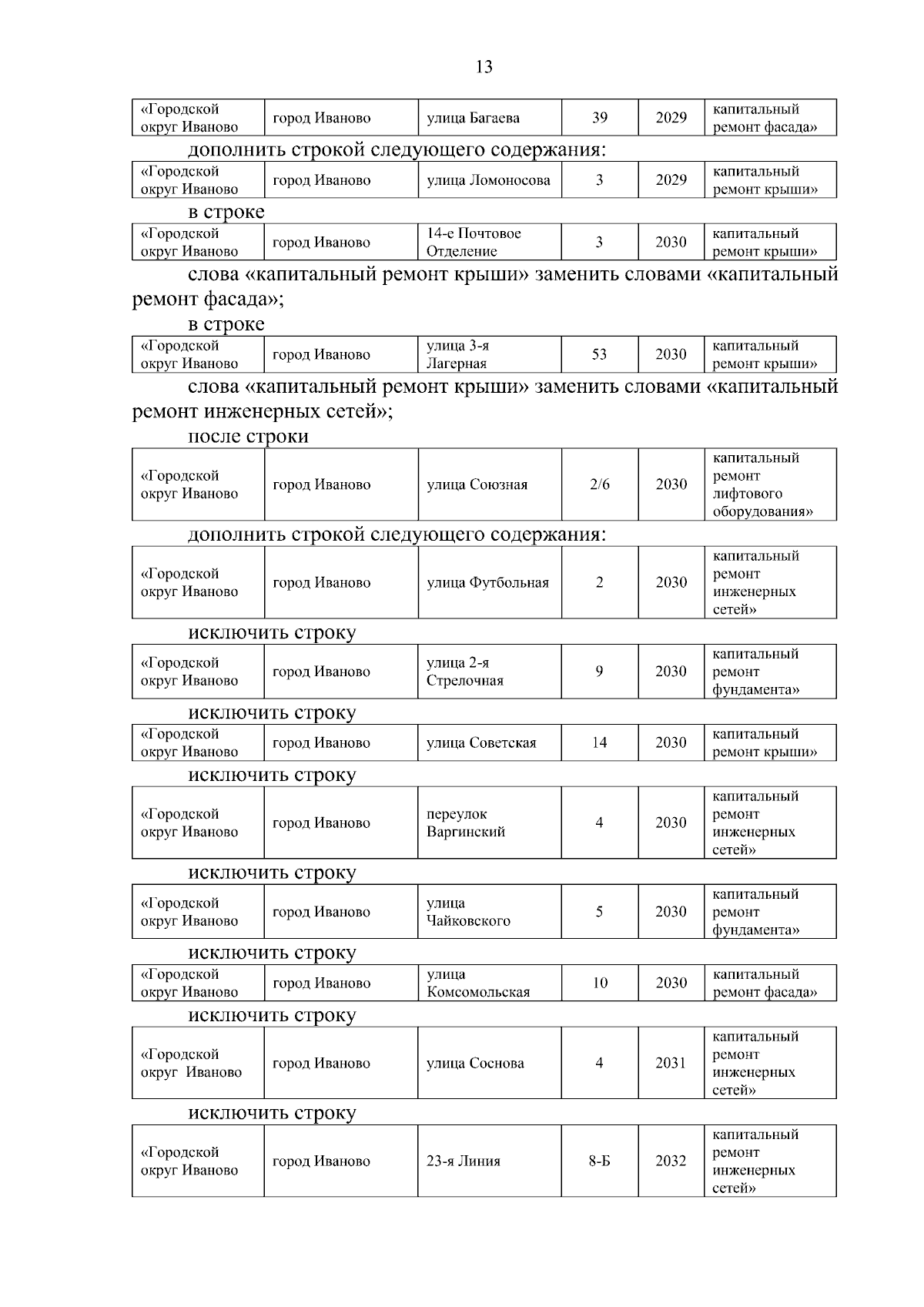 13

| «Городской округ Иваново | город Иваново | улица Багаева | 39 | 2029 | капитальный ремонт фасада» |
|---|---|---|---|---|---|

дополнить строкой следующего содержания:

| «Городской округ Иваново | город Иваново | улица Ломоносова | 3 | 2029 | капитальный ремонт крыши» |
|---|---|---|---|---|---|

в строке

| «Городской округ Иваново | город Иваново | 14-е Почтовое Отделение | 3 | 2030 | капитальный ремонт крыши» |
|---|---|---|---|---|---|

слова «капитальный ремонт крыши» заменить словами «капитальный ремонт фасада»;

в строке

| «Городской округ Иваново | город Иваново | улица 3-я Лагерная | 53 | 2030 | капитальный ремонт крыши» |
|---|---|---|---|---|---|

слова «капитальный ремонт крыши» заменить словами «капитальный ремонт инженерных сетей»;

после строки

| «Городской округ Иваново | город Иваново | улица Союзная | 2/6 | 2030 | капитальный ремонт лифтового оборудования» |
|---|---|---|---|---|---|

дополнить строкой следующего содержания:

| «Городской округ Иваново | город Иваново | улица Футбольная | 2 | 2030 | капитальный ремонт инженерных сетей» |
|---|---|---|---|---|---|

исключить строку

| «Городской округ Иваново | город Иваново | улица 2-я Стрелочная | 9 | 2030 | капитальный ремонт фундамента» |
|---|---|---|---|---|---|

исключить строку

| «Городской округ Иваново | город Иваново | улица Советская | 14 | 2030 | капитальный ремонт крыши» |
|---|---|---|---|---|---|

исключить строку

| «Городской округ Иваново | город Иваново | переулок Варгинский | 4 | 2030 | капитальный ремонт инженерных сетей» |
|---|---|---|---|---|---|

исключить строку

| «Городской округ Иваново | город Иваново | улица Чайковского | 5 | 2030 | капитальный ремонт фундамента» |
|---|---|---|---|---|---|

исключить строку

| «Городской округ Иваново | город Иваново | улица Комсомольская | 10 | 2030 | капитальный ремонт фасада» |
|---|---|---|---|---|---|

исключить строку

| «Городской округ Иваново | город Иваново | улица Соснова | 4 | 2031 | капитальный ремонт инженерных сетей» |
|---|---|---|---|---|---|

исключить строку

| «Городской округ Иваново | город Иваново | 23-я Линия | 8-Б | 2032 | капитальный ремонт инженерных сетей» |
|---|---|---|---|---|---|